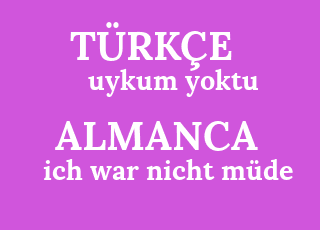 TÜRKÇE
uykum yoktu

ALMANCA
ich war nicht müde